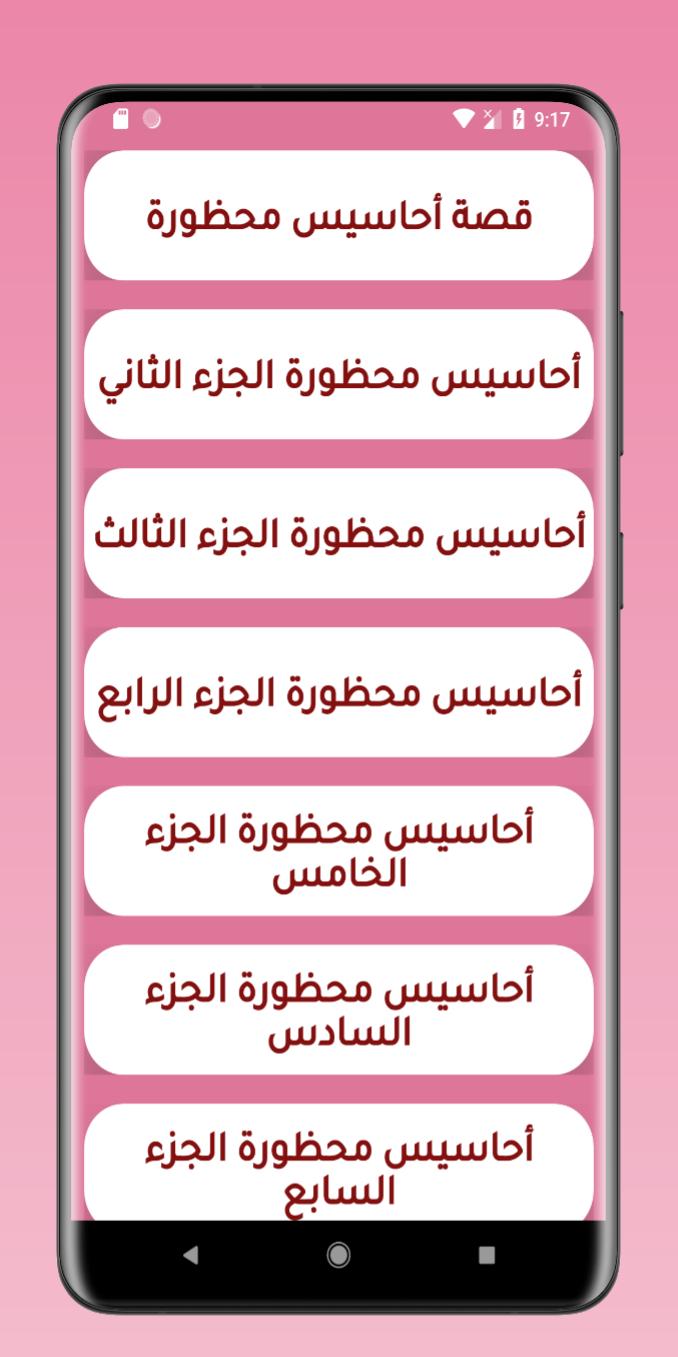 9:17

قصة أحاسيس محظورة

أحاسيس محظورة الجزء الثاني

أحاسيس محظورة الجزء الثالث

أحاسيس محظورة الجزء الرابع

أحاسيس محظورة الجزء الخامس

أحاسيس محظورة الجزء السادس

أحاسيس محظورة الجزء السابع